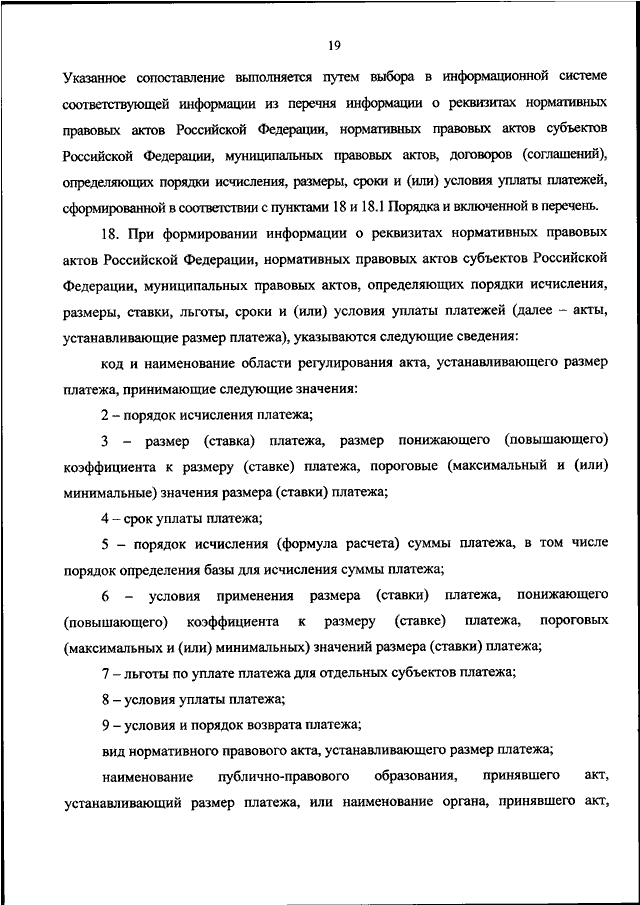 19

Указанное сопоставление выполняется путем выбора в информационной системе соответствующей информации из перечня информации о реквизитах нормативных правовых актов Российской Федерации, нормативных правовых актов субъектов Российской Федерации, муниципальных правовых актов, договоров (соглашений), определяющих порядки исчисления, размеры, сроки и (или) условия уплаты платежей, сформированной в соответствии с пунктами 18 и 18.1 Порядка и включенной в перечень.

18. При формировании информации о реквизитах нормативных правовых актов Российской Федерации, нормативных правовых актов субъектов Российской Федерации, муниципальных правовых актов, определяющих порядки исчисления, размеры, ставки, льготы, сроки и (или) условия уплаты платежей (далее – акты, устанавливающие размер платежа), указываются следующие сведения:

код и наименование области регулирования акта, устанавливающего размер платежа, принимающие следующие значения:

2 – порядок исчисления платежа;

3 – размер (ставка) платежа, размер понижающего (повышающего) коэффициента к размеру (ставке) платежа, пороговые (максимальный и (или) минимальные) значения размера (ставки) платежа;

4 – срок уплаты платежа;

5 – порядок исчисления (формула расчета) суммы платежа, в том числе порядок определения базы для исчисления суммы платежа;

6 – условия применения размера (ставки) платежа, понижающего (повышающего) коэффициента к размеру (ставке) платежа, пороговых (максимальных и (или) минимальных) значений размера (ставки) платежа;

7 – льготы по уплате платежа для отдельных субъектов платежа;

8 – условия уплаты платежа;

9 – условия и порядок возврата платежа;

вид нормативного правового акта, устанавливающего размер платежа;

наименование публично-правового образования, принявшего акт, устанавливающий размер платежа, или наименование органа, принявшего акт,